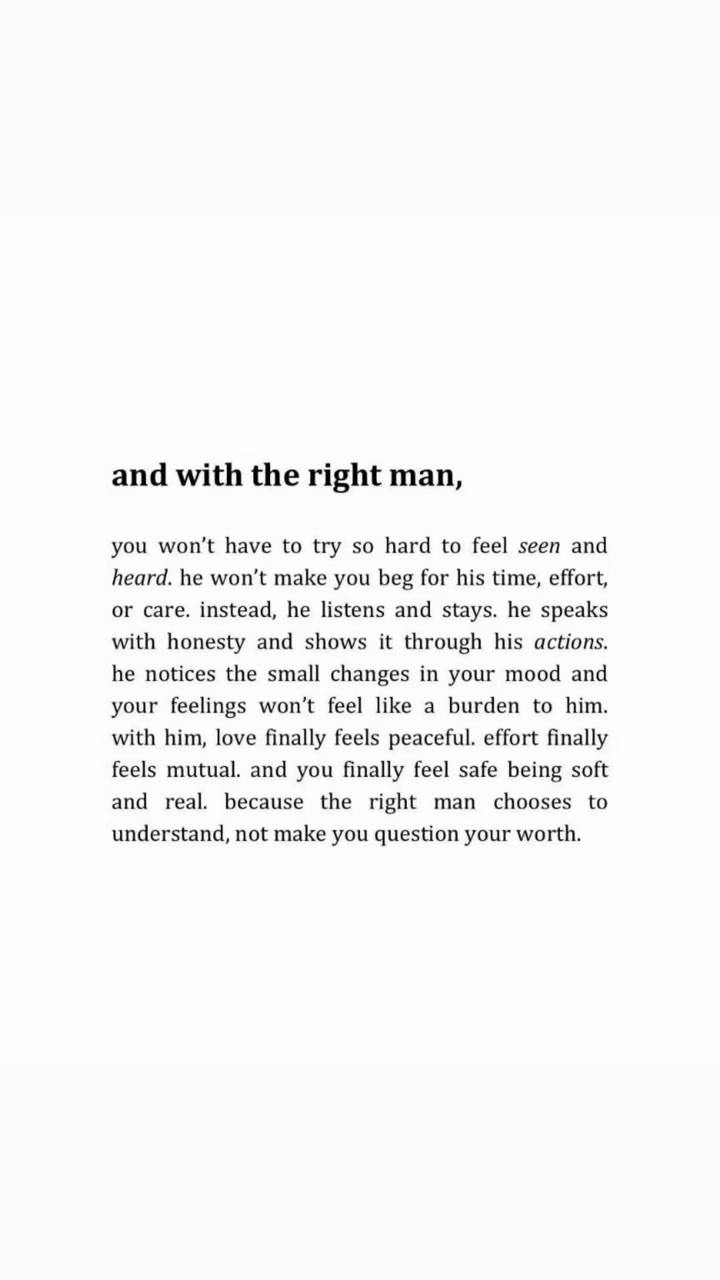 and with the right man,

you won't have to try so hard to feel seen and heard. he won't make you beg for his time, effort, or care. instead, he listens and stays. he speaks with honesty and shows it through his actions. he notices the small changes in your mood and your feelings won't feel like a burden to him. with him, love finally feels peaceful. effort finally feels mutual. and you finally feel safe being soft and real. because the right man chooses to understand, not make you question your worth.